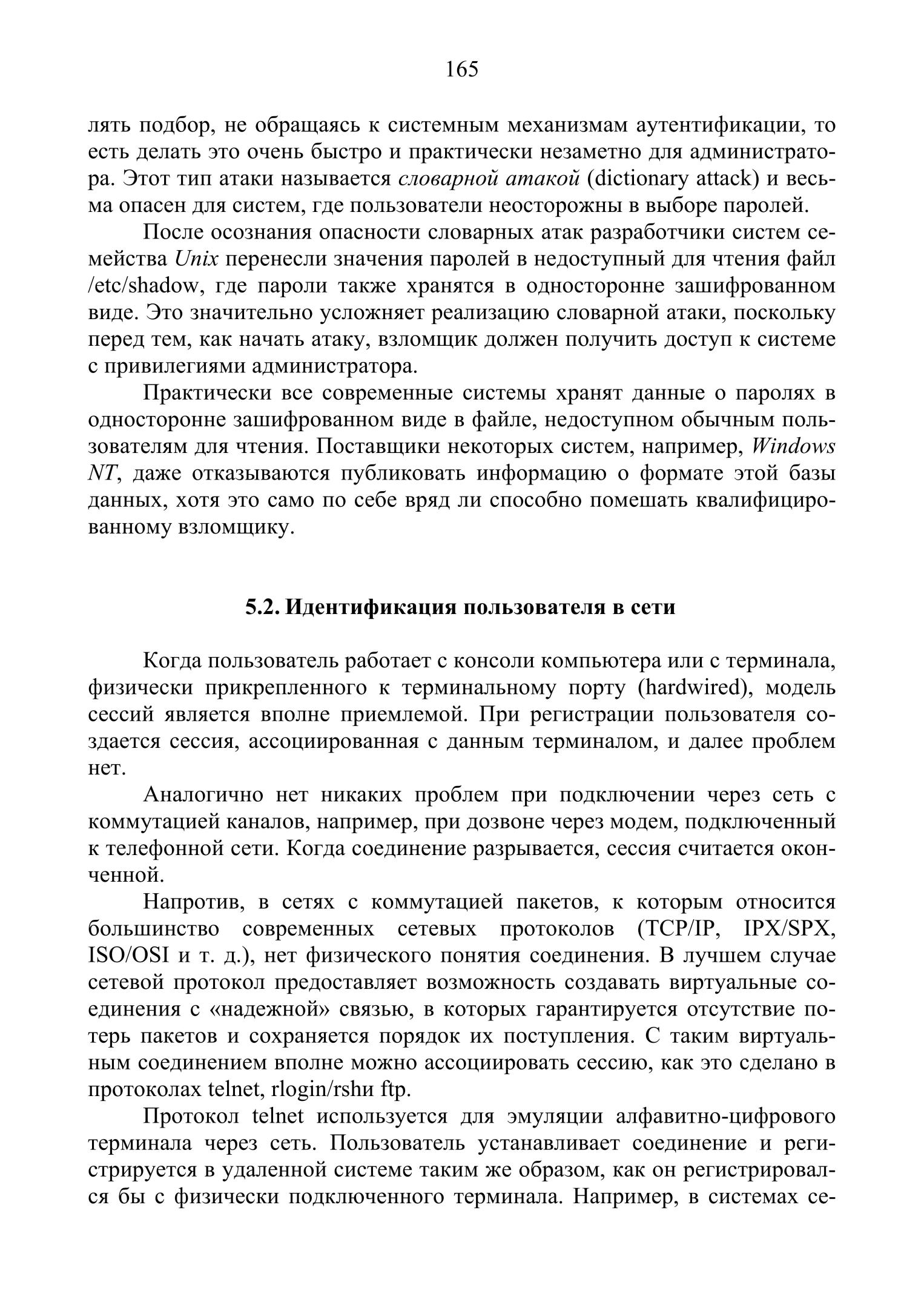 165

лять подбор, не обращаясь к системным механизмам аутентификации, то есть делать это очень быстро и практически незаметно для администратора. Этот тип атаки называется словарной атакой (dictionary attack) и весьма опасен для систем, где пользователи неосторожны в выборе паролей.

После осознания опасности словарных атак разработчики систем семейства Unix перенесли значения паролей в недоступный для чтения файл /etc/shadow, где пароли также хранятся в односторонне зашифрованном виде. Это значительно усложняет реализацию словарной атаки, поскольку перед тем, как начать атаку, взломщик должен получить доступ к системе с привилегиями администратора.

Практически все современные системы хранят данные о паролях в односторонне зашифрованном виде в файле, недоступном обычным пользователям для чтения. Поставщики некоторых систем, например, Windows NT, даже отказываются публиковать информацию о формате этой базы данных, хотя это само по себе вряд ли способно помешать квалифицированному взломщику.

5.2. Идентификация пользователя в сети

Когда пользователь работает с консоли компьютера или с терминала, физически прикрепленного к терминальному порту (hardwired), модель сессий является вполне приемлемой. При регистрации пользователя создается сессия, ассоциированная с данным терминалом, и далее проблем нет.

Аналогично нет никаких проблем при подключении через сеть с коммутацией каналов, например, при дозвоне через модем, подключенный к телефонной сети. Когда соединение разрывается, сессия считается оконченной.

Напротив, в сетях с коммутацией пакетов, к которым относится большинство современных сетевых протоколов (TCP/IP, IPX/SPX, ISO/OSI и т. д.), нет физического понятия соединения. В лучшем случае сетевой протокол предоставляет возможность создавать виртуальные соединения с «надежной» связью, в которых гарантируется отсутствие потерь пакетов и сохраняется порядок их поступления. С таким виртуальным соединением вполне можно ассоциировать сессию, как это сделано в протоколах telnet, rlogin/rshи ftp.

Протокол telnet используется для эмуляции алфавитно-цифрового терминала через сеть. Пользователь устанавливает соединение и регистрируется в удаленной системе таким же образом, как он регистрировался бы с физически подключенного терминала. Например, в системах се-